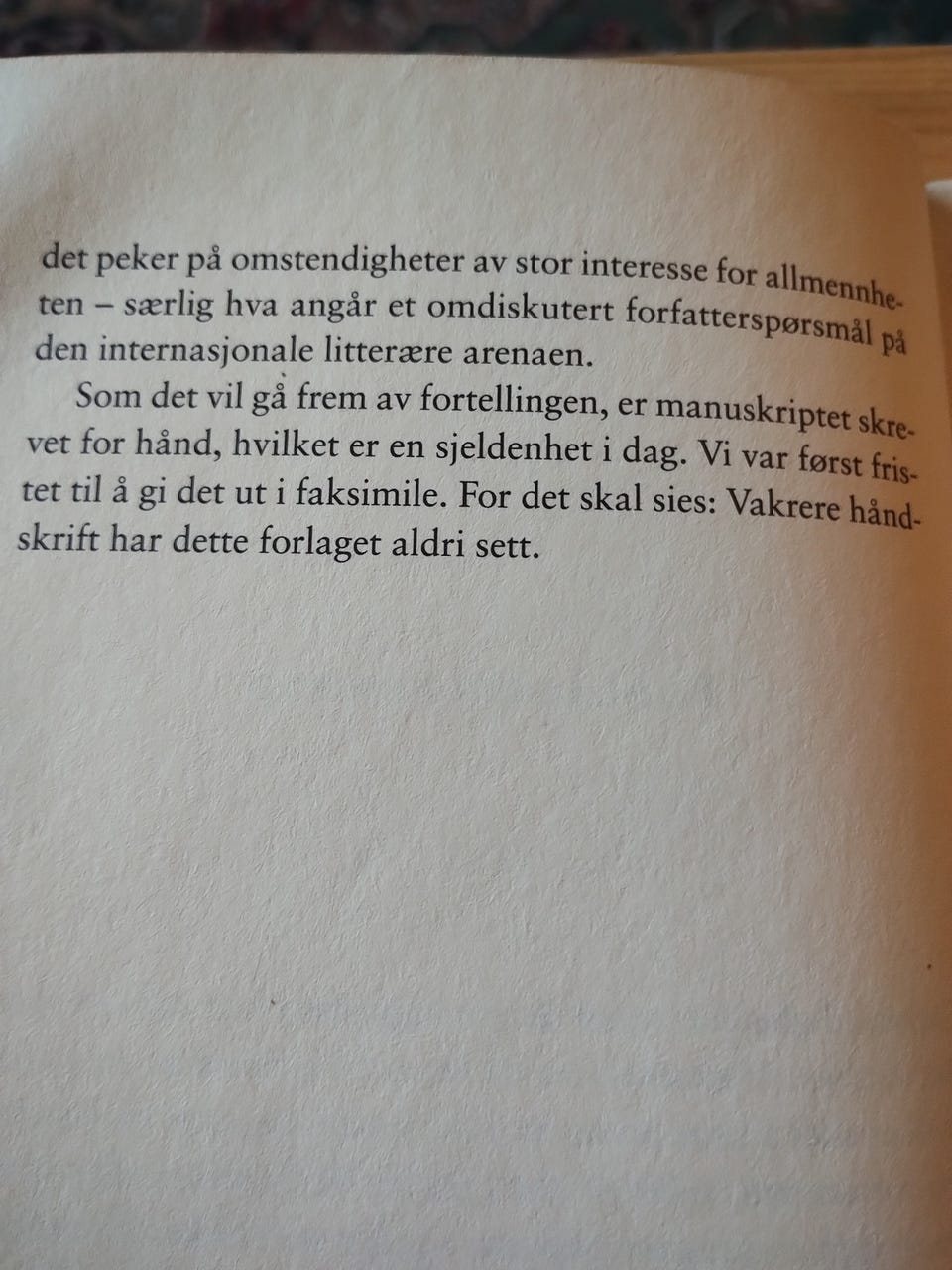 det peker på omstendigheter av stor interesse for allmennheten – særlig hva angår et omdiskutert forfatterspørsmål på den internasjonale litterære arenaen.

Som det vil gå frem av fortellingen, er manuskriptet skrevet for hånd, hvilket er en sjeldenhet i dag. Vi var først fristet til å gi det ut i faksimile. For det skal sies: Vakrere håndskrift har dette forlaget aldri sett.